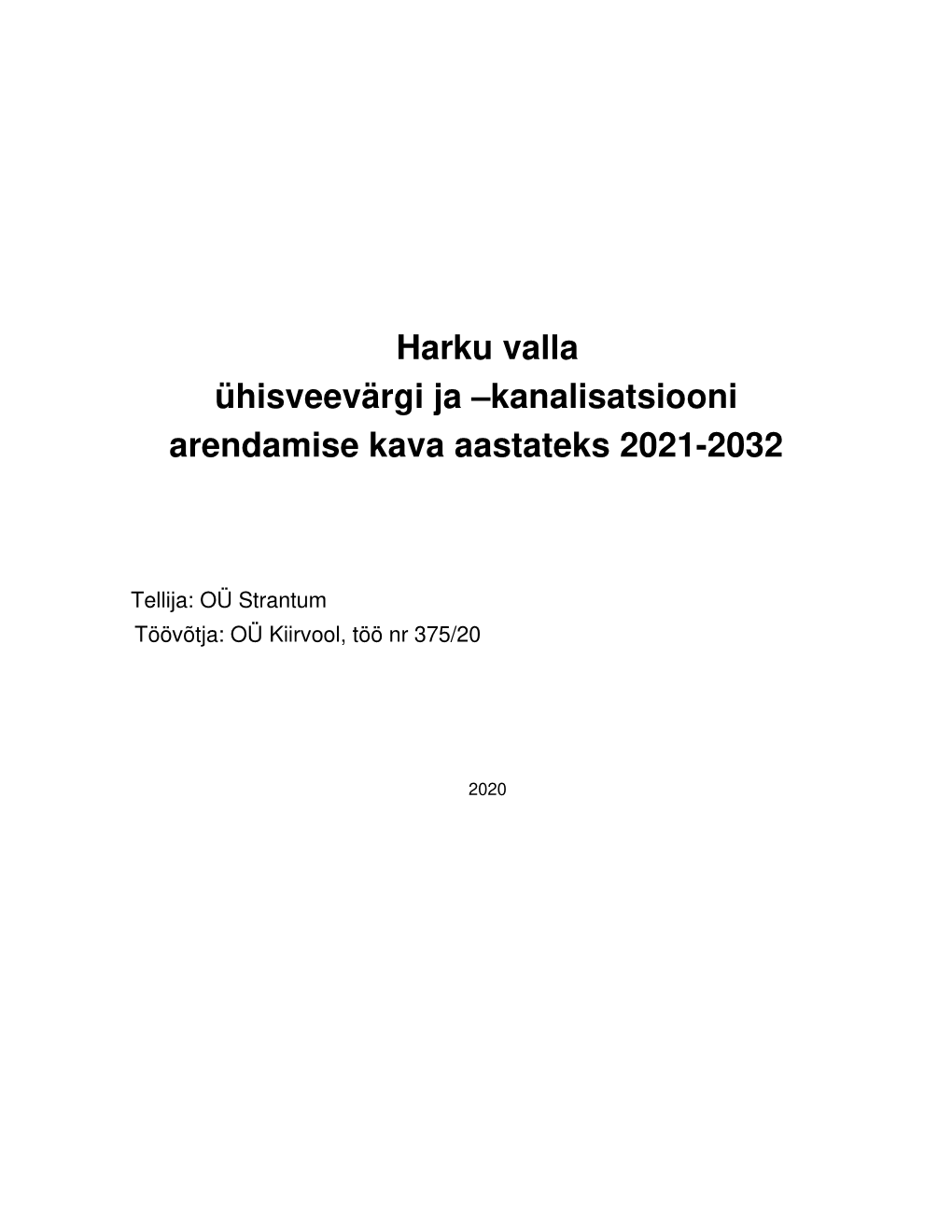 Harku valla
ühisveevärgi ja –kanalisatsiooni
arendamise kava aastateks 2021-2032

Tellija: OÜ Strantum
Töövõtja: OÜ Kiirvool, töö nr 375/20

2020